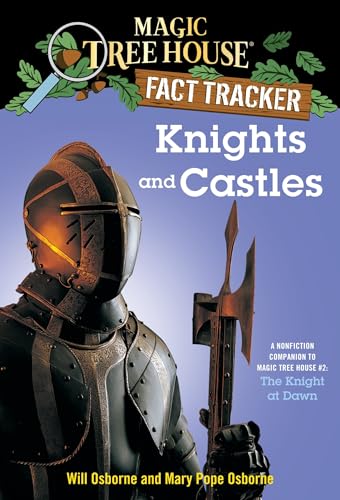 MAGIC TREE HOUSE®
FACT TRACKER

Knights and Castles

A NONFICTION COMPANION TO MAGIC TREE HOUSE #2: The Knight at Dawn

Will Osborne and Mary Pope Osborne